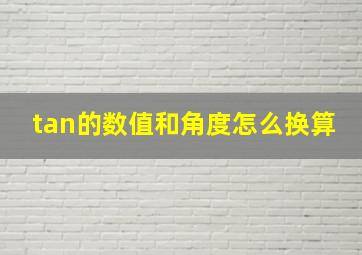 tan的数值和角度怎么换算